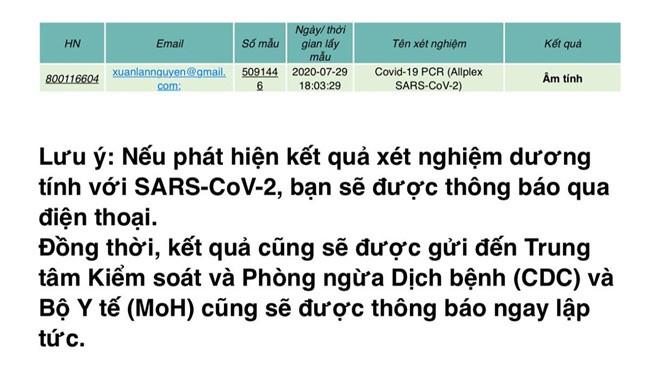 | HN | Email | Số mẫu | Ngày/ thời gian lấy mẫu | Tên xét nghiệm | Kết quả |
|---|---|---|---|---|---|
| 800116604 | xuanlannguyen@gmail.com; | 5091446 | 2020-07-29 18:03:29 | Covid-19 PCR (Allplex SARS-CoV-2) | Âm tính |

Lưu ý: Nếu phát hiện kết quả xét nghiệm dương tính với SARS-CoV-2, bạn sẽ được thông báo qua điện thoại.
Đồng thời, kết quả cũng sẽ được gửi đến Trung tâm Kiểm soát và Phòng ngừa Dịch bệnh (CDC) và Bộ Y tế (MoH) cũng sẽ được thông báo ngay lập tức.